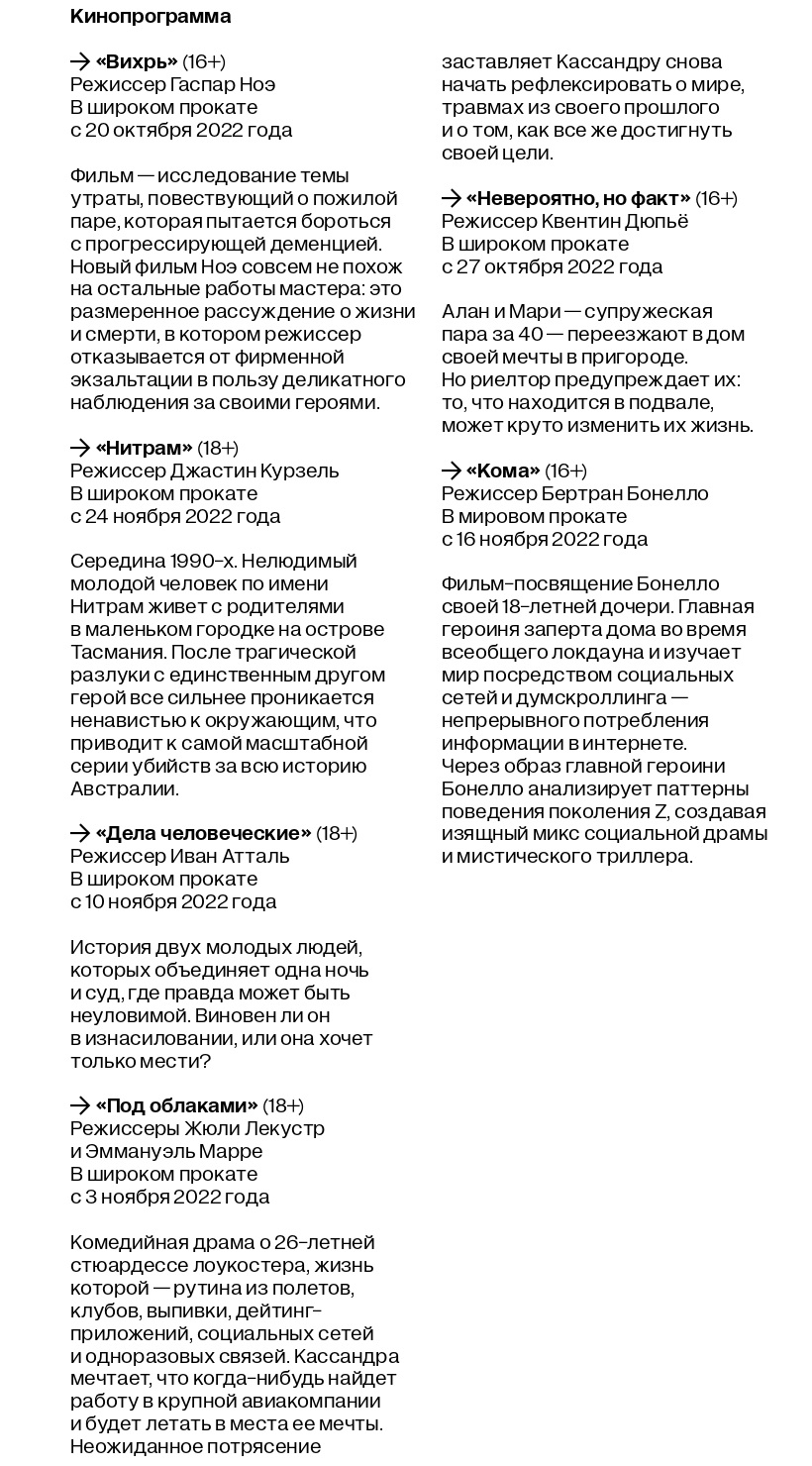 Кинопрограмма

→ «Вихрь» (16+)
Режиссер Гаспар Ноэ
В широком прокате
с 20 октября 2022 года

Фильм — исследование темы утраты, повествующий о пожилой паре, которая пытается бороться с прогрессирующей деменцией. Новый фильм Ноэ совсем не похож на остальные работы мастера: это размеренное рассуждение о жизни и смерти, в котором режиссер отказывается от фирменной экзальтации в пользу деликатного наблюдения за своими героями.

→ «Нитрам» (18+)
Режиссер Джастин Курзель
В широком прокате
с 24 ноября 2022 года

Середина 1990-х. Нелюдимый молодой человек по имени Нитрам живет с родителями в маленьком городке на острове Тасмания. После трагической разлуки с единственным другом герой все сильнее проникается ненавистью к окружающим, что приводит к самой масштабной серии убийств за всю историю Австралии.

→ «Дела человеческие» (18+)
Режиссер Иван Атталь
В широком прокате
с 10 ноября 2022 года

История двух молодых людей, которых объединяет одна ночь и суд, где правда может быть неуловимой. Виновен ли он в изнасиловании, или она хочет только мести?

→ «Под облаками» (18+)
Режиссеры Жюли Лекустр и Эммануэль Марре
В широком прокате
с 3 ноября 2022 года

Комедийная драма о 26-летней стюардессе лоукостера, жизнь которой — рутина из полетов, клубов, выпивки, дейтинг-приложений, социальных сетей и одноразовых связей. Кассандра мечтает, что когда-нибудь найдет работу в крупной авиакомпании и будет летать в места ее мечты. Неожиданное потрясение заставляет Кассандру снова начать рефлексировать о мире, травмах из своего прошлого и о том, как все же достигнуть своей цели.

→ «Невероятно, но факт» (16+)
Режиссер Квентин Дюпьё
В широком прокате
с 27 октября 2022 года

Алан и Мари — супружеская пара за 40 — переезжают в дом своей мечты в пригороде. Но риелтор предупреждает их: то, что находится в подвале, может круто изменить их жизнь.

→ «Кома» (16+)
Режиссер Бертран Бонелло
В мировом прокате
с 16 ноября 2022 года

Фильм-посвящение Бонелло своей 18-летней дочери. Главная героиня заперта дома во время всеобщего локдауна и изучает мир посредством социальных сетей и думскроллинга — непрерывного потребления информации в интернете. Через образ главной героини Бонелло анализирует паттерны поведения поколения Z, создавая изящный микс социальной драмы и мистического триллера.